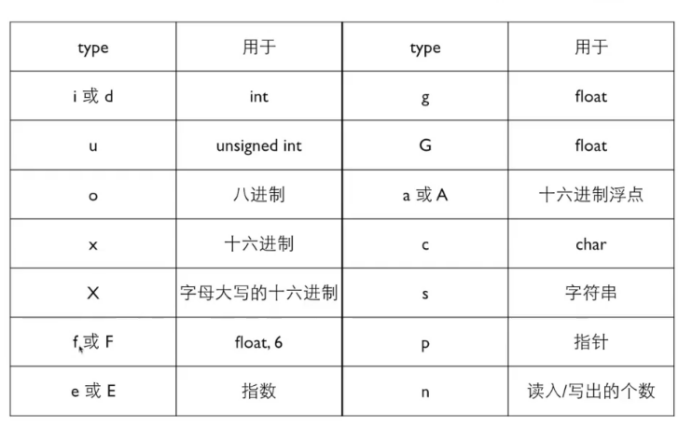 | type | 用于 | type | 用于 |
|---|---|---|---|
| i 或 d | int | g | float |
| u | unsigned int | G | float |
| o | 八进制 | a 或 A | 十六进制浮点 |
| x | 十六进制 | c | char |
| X | 字母大写的十六进制 | s | 字符串 |
| f 或 F | float, 6 | p | 指针 |
| e 或 E | 指数 | n | 读入/写出的个数 |